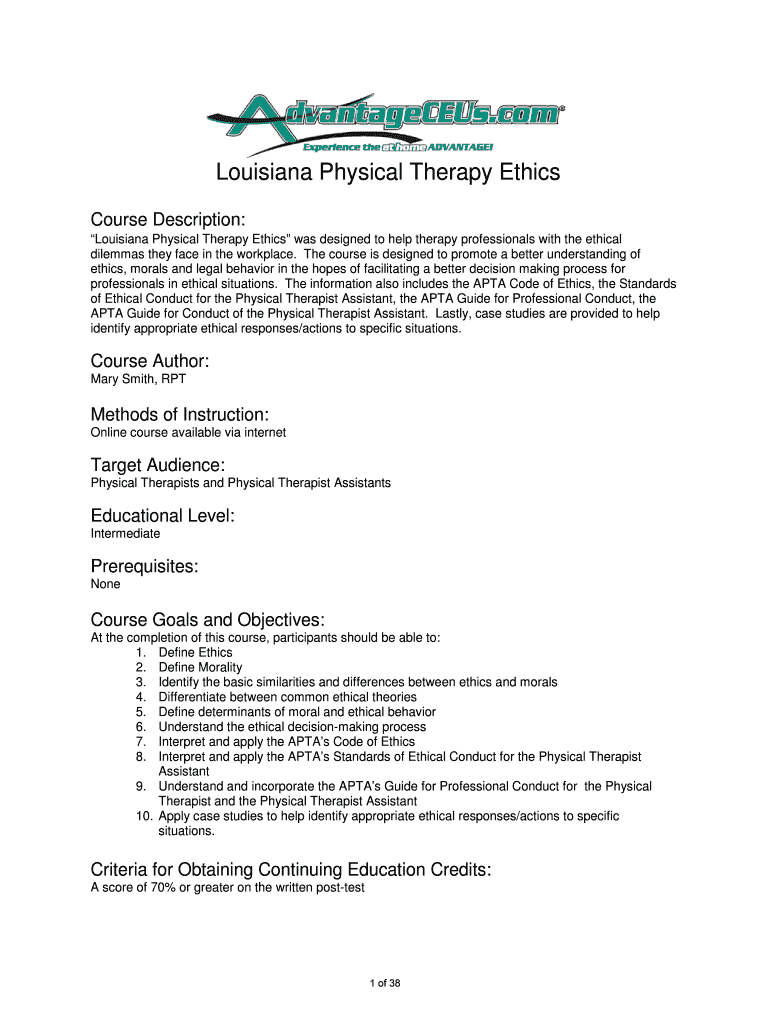 AdvantageCEUs.com®
Experience the at home ADVANTAGE!

Louisiana Physical Therapy Ethics

Course Description:
"Louisiana Physical Therapy Ethics" was designed to help therapy professionals with the ethical dilemmas they face in the workplace. The course is designed to promote a better understanding of ethics, morals and legal behavior in the hopes of facilitating a better decision making process for professionals in ethical situations. The information also includes the APTA Code of Ethics, the Standards of Ethical Conduct for the Physical Therapist Assistant, the APTA Guide for Professional Conduct, the APTA Guide for Conduct of the Physical Therapist Assistant. Lastly, case studies are provided to help identify appropriate ethical responses/actions to specific situations.

Course Author:
Mary Smith, RPT

Methods of Instruction:
Online course available via internet

Target Audience:
Physical Therapists and Physical Therapist Assistants

Educational Level:
Intermediate

Prerequisites:
None

Course Goals and Objectives:
At the completion of this course, participants should be able to:
1. Define Ethics
2. Define Morality
3. Identify the basic similarities and differences between ethics and morals
4. Differentiate between common ethical theories
5. Define determinants of moral and ethical behavior
6. Understand the ethical decision-making process
7. Interpret and apply the APTA's Code of Ethics
8. Interpret and apply the APTA's Standards of Ethical Conduct for the Physical Therapist Assistant
9. Understand and incorporate the APTA's Guide for Professional Conduct for the Physical Therapist and the Physical Therapist Assistant
10. Apply case studies to help identify appropriate ethical responses/actions to specific situations.

Criteria for Obtaining Continuing Education Credits:
A score of 70% or greater on the written post-test

1 of 38